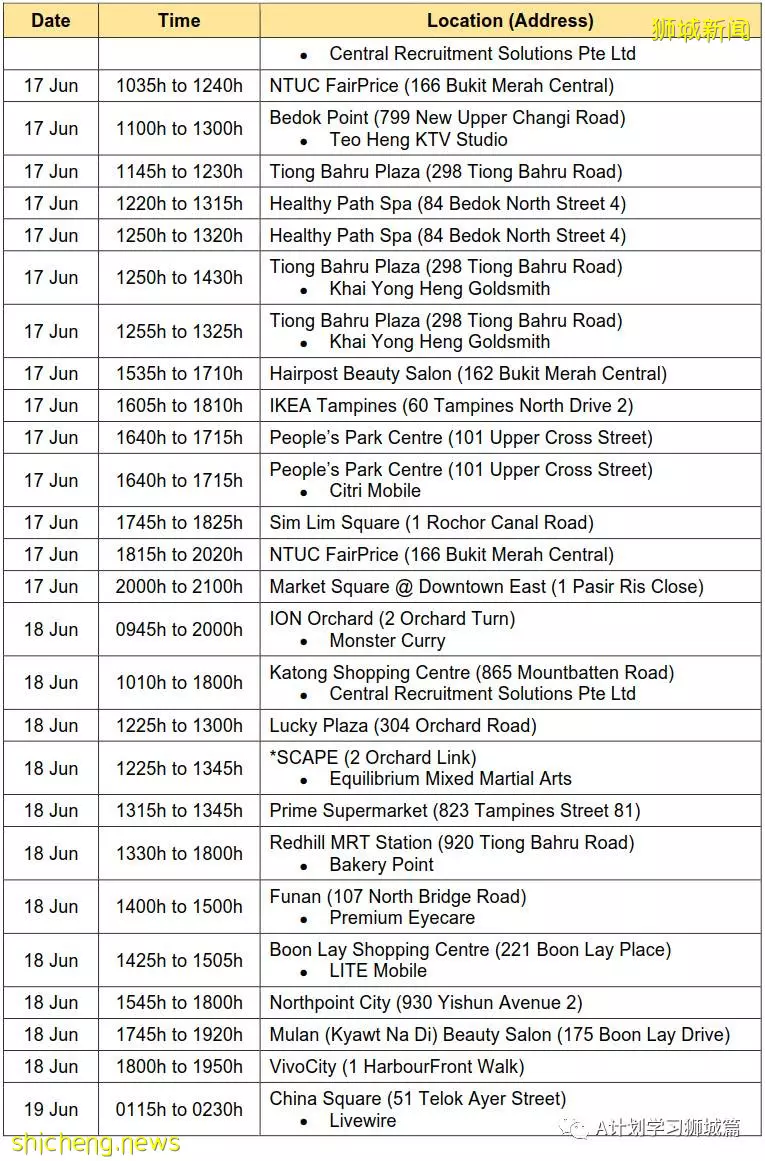 狮城新闻

| Date | Time | Location (Address) |
|---|---|---|
| | | • Central Recruitment Solutions Pte Ltd |
| 17 Jun | 1035h to 1240h | NTUC FairPrice (166 Bukit Merah Central) |
| 17 Jun | 1100h to 1300h | Bedok Point (799 New Upper Changi Road) • Teo Heng KTV Studio |
| 17 Jun | 1145h to 1230h | Tiong Bahru Plaza (298 Tiong Bahru Road) |
| 17 Jun | 1220h to 1315h | Healthy Path Spa (84 Bedok North Street 4) |
| 17 Jun | 1250h to 1320h | Healthy Path Spa (84 Bedok North Street 4) |
| 17 Jun | 1250h to 1430h | Tiong Bahru Plaza (298 Tiong Bahru Road) • Khai Yong Heng Goldsmith |
| 17 Jun | 1255h to 1325h | Tiong Bahru Plaza (298 Tiong Bahru Road) • Khai Yong Heng Goldsmith |
| 17 Jun | 1535h to 1710h | Hairpost Beauty Salon (162 Bukit Merah Central) |
| 17 Jun | 1605h to 1810h | IKEA Tampines (60 Tampines North Drive 2) |
| 17 Jun | 1640h to 1715h | People's Park Centre (101 Upper Cross Street) |
| 17 Jun | 1640h to 1715h | People's Park Centre (101 Upper Cross Street) • Citri Mobile |
| 17 Jun | 1745h to 1825h | Sim Lim Square (1 Rochor Canal Road) |
| 17 Jun | 1815h to 2020h | NTUC FairPrice (166 Bukit Merah Central) |
| 17 Jun | 2000h to 2100h | Market Square @ Downtown East (1 Pasir Ris Close) |
| 18 Jun | 0945h to 2000h | ION Orchard (2 Orchard Turn) • Monster Curry |
| 18 Jun | 1010h to 1800h | Katong Shopping Centre (865 Mountbatten Road) • Central Recruitment Solutions Pte Ltd |
| 18 Jun | 1225h to 1300h | Lucky Plaza (304 Orchard Road) |
| 18 Jun | 1225h to 1345h | *SCAPE (2 Orchard Link) • Equilibrium Mixed Martial Arts |
| 18 Jun | 1315h to 1345h | Prime Supermarket (823 Tampines Street 81) |
| 18 Jun | 1330h to 1800h | Redhill MRT Station (920 Tiong Bahru Road) • Bakery Point |
| 18 Jun | 1400h to 1500h | Funan (107 North Bridge Road) • Premium Eyecare |
| 18 Jun | 1425h to 1505h | Boon Lay Shopping Centre (221 Boon Lay Place) • LITE Mobile |
| 18 Jun | 1545h to 1800h | Northpoint City (930 Yishun Avenue 2) |
| 18 Jun | 1745h to 1920h | Mulan (Kyawt Na Di) Beauty Salon (175 Boon Lay Drive) |
| 18 Jun | 1800h to 1950h | VivoCity (1 HarbourFront Walk) |
| 19 Jun | 0115h to 0230h | China Square (51 Telok Ayer Street) • Livewire |

shicheng.news
A计划学习狮城篇